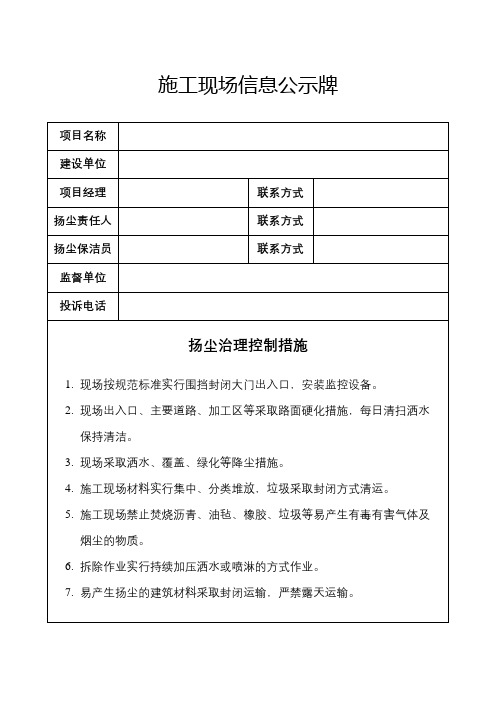 施工现场信息公示牌

| 项目名称 | | | |
|---|---|---|---|
| 建设单位 | | | |
| 项目经理 | | 联系方式 | |
| 扬尘责任人 | | 联系方式 | |
| 扬尘保洁员 | | 联系方式 | |
| 监督单位 | | | |
| 投诉电话 | | | |

扬尘治理控制措施

1. 现场按规范标准实行围挡封闭大门出入口，安装监控设备。

2. 现场出入口、主要道路、加工区等采取路面硬化措施，每日清扫洒水保持清洁。

3. 现场采取洒水、覆盖、绿化等降尘措施。

4. 施工现场材料实行集中、分类堆放，垃圾采取封闭方式清运。

5. 施工现场禁止焚烧沥青、油毡、橡胶、垃圾等易产生有毒有害气体及烟尘的物质。

6. 拆除作业实行持续加压洒水或喷淋的方式作业。

7. 易产生扬尘的建筑材料采取封闭运输，严禁露天运输。